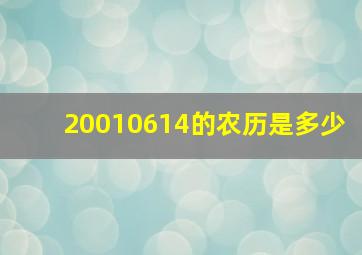 20010614的农历是多少